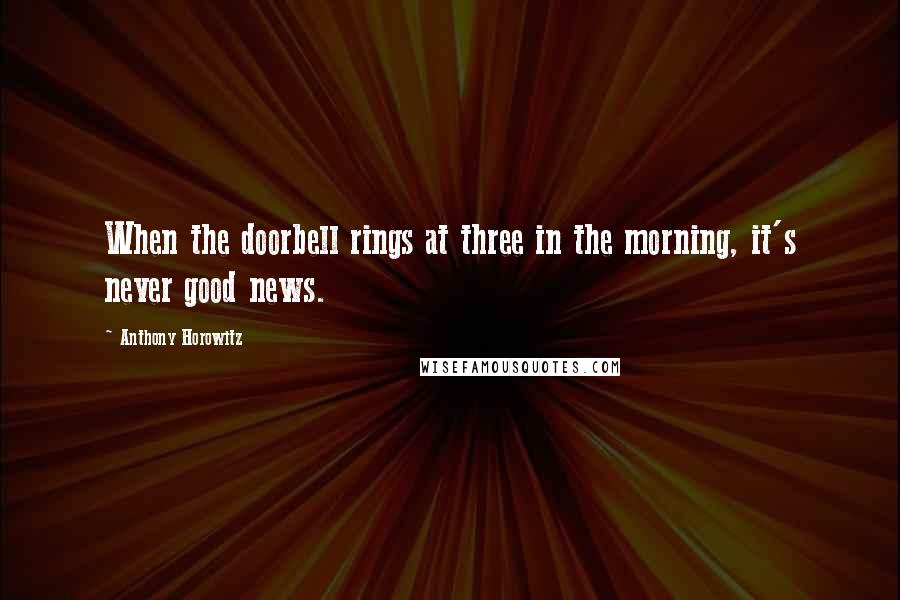 When the doorbell rings at three in the morning, it's never good news.

~ Anthony Horowitz

WISEFAMOUSQUOTES.COM